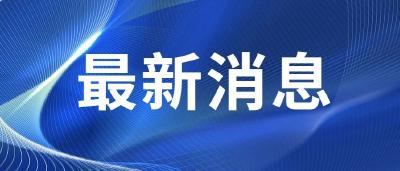 最新消息